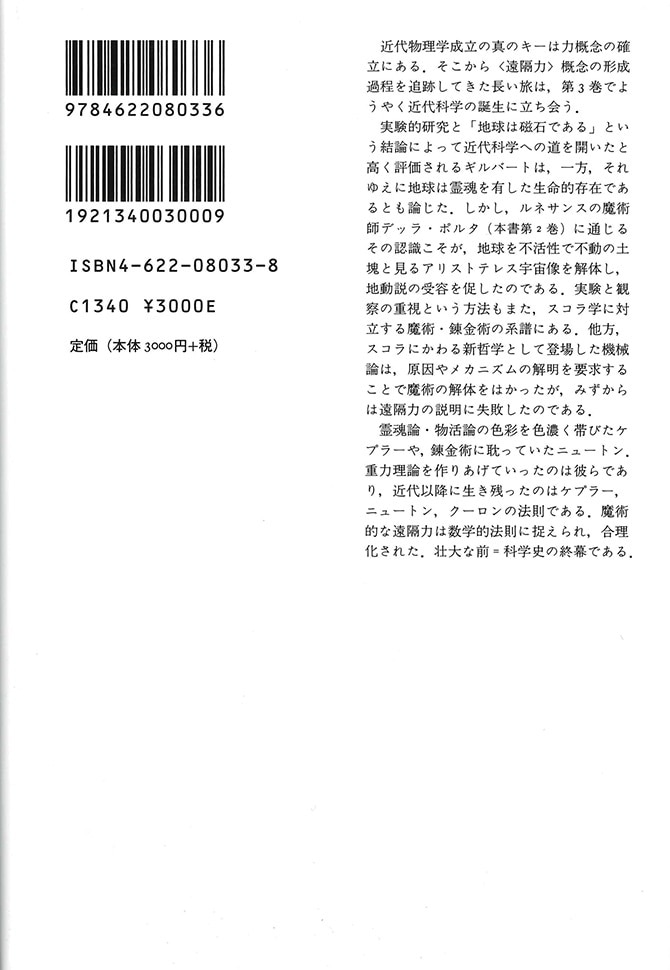 9784622080336

1921340030009

ISBN4-622-08033-8

C1340 ¥3000E

定価（本体3000円+税）

近代物理学成立の真のキーは力概念の確立にある．そこから〈遠隔力〉概念の形成過程を追跡してきた長い旅は，第3巻でようやく近代科学の誕生に立ち会う．

実験的研究と「地球は磁石である」という結論によって近代科学への道を開いたと高く評価されるギルバートは，一方，それゆえに地球は霊魂を有した生命的存在であるとも論じた．しかし，ルネサンスの魔術師デッラ・ポルタ（本書第2巻）に通じるその認識こそが，地球を不活性で不動の土塊と見るアリストテレス宇宙像を解体し，地動説の受容を促したのである．実験と観察の重視という方法もまた，スコラ学に対立する魔術・錬金術の系譜にある．他方，スコラにかわる新哲学として登場した機械論は，原因やメカニズムの解明を要求することで魔術の解体をはかったが，みずからは遠隔力の説明に失敗したのである．

霊魂論・物活論の色彩を色濃く帯びたケプラーや，錬金術に耽っていたニュートン．重力理論を作りあげていったのは彼らであり，近代以降に生き残ったのはケプラー，ニュートン，クーロンの法則である．魔術的な遠隔力は数学的法則に捉えられ，合理化された．壮大な前＝科学史の終幕である．